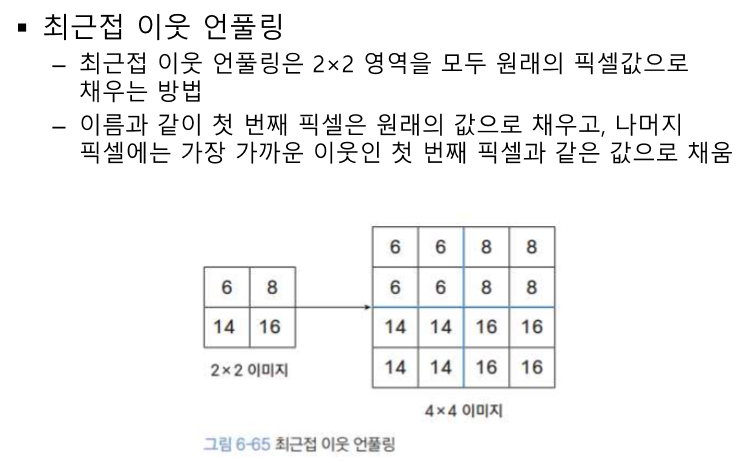 ▪ 최근접 이웃 언풀링

– 최근접 이웃 언풀링은 2×2 영역을 모두 원래의 픽셀값으로 채우는 방법

– 이름과 같이 첫 번째 픽셀은 원래의 값으로 채우고, 나머지 픽셀에는 가장 가까운 이웃인 첫 번째 픽셀과 같은 값으로 채움

| 6 | 8 |
|---|---|
| 14 | 16 |

2×2 이미지

| 6 | 6 | 8 | 8 |
|---|---|---|---|
| 6 | 6 | 8 | 8 |
| 14 | 14 | 16 | 16 |
| 14 | 14 | 16 | 16 |

4×4 이미지

그림 6-65 최근접 이웃 언풀링